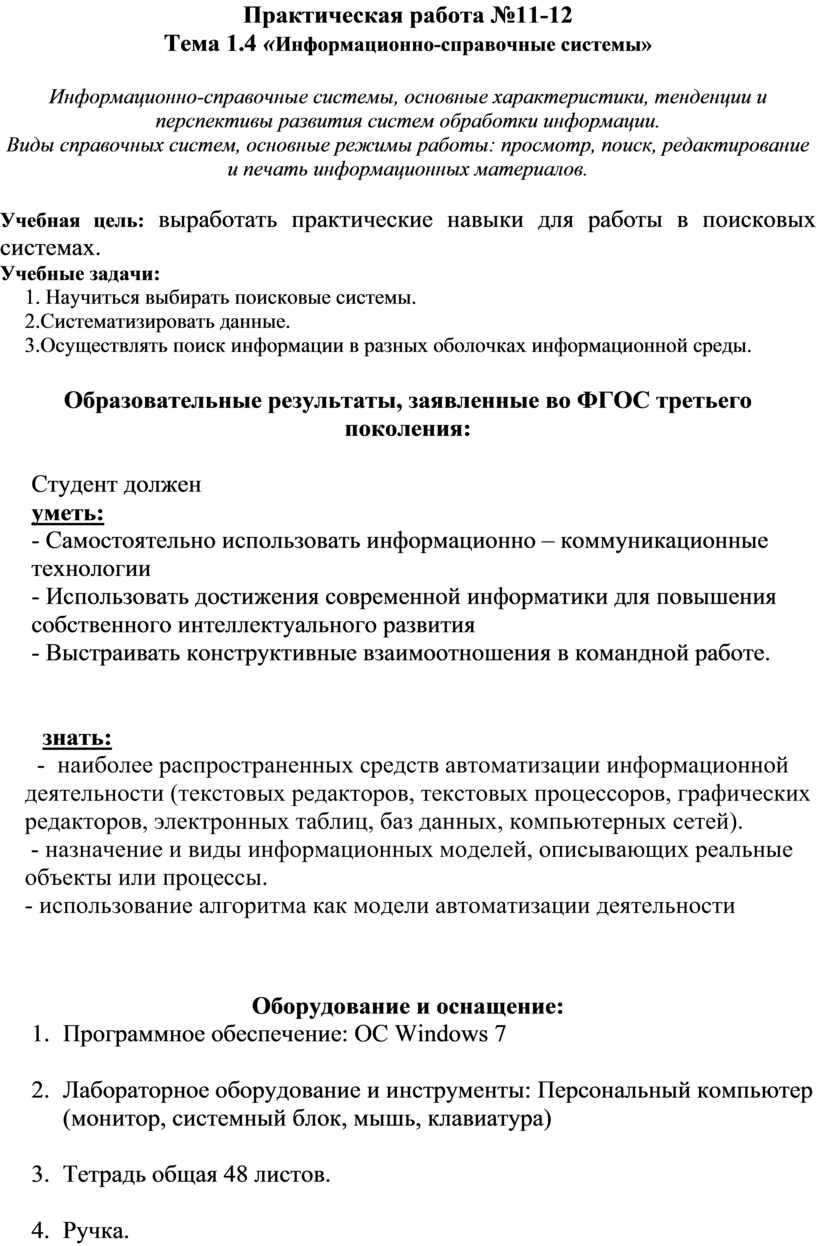 Практическая работа №11-12
Тема 1.4 «Информационно-справочные системы»

Информационно-справочные системы, основные характеристики, тенденции и перспективы развития систем обработки информации.
Виды справочных систем, основные режимы работы: просмотр, поиск, редактирование и печать информационных материалов.

Учебная цель: выработать практические навыки для работы в поисковых системах.
Учебные задачи:
1. Научиться выбирать поисковые системы.
2.Систематизировать данные.
3.Осуществлять поиск информации в разных оболочках информационной среды.

Образовательные результаты, заявленные во ФГОС третьего поколения:

Студент должен
уметь:
- Самостоятельно использовать информационно – коммуникационные технологии
- Использовать достижения современной информатики для повышения собственного интеллектуального развития
- Выстраивать конструктивные взаимоотношения в командной работе.

знать:
- наиболее распространенных средств автоматизации информационной деятельности (текстовых редакторов, текстовых процессоров, графических редакторов, электронных таблиц, баз данных, компьютерных сетей).
- назначение и виды информационных моделей, описывающих реальные объекты или процессы.
- использование алгоритма как модели автоматизации деятельности

Оборудование и оснащение:
1. Программное обеспечение: ОС Windows 7

2. Лабораторное оборудование и инструменты: Персональный компьютер (монитор, системный блок, мышь, клавиатура)

3. Тетрадь общая 48 листов.

4. Ручка.